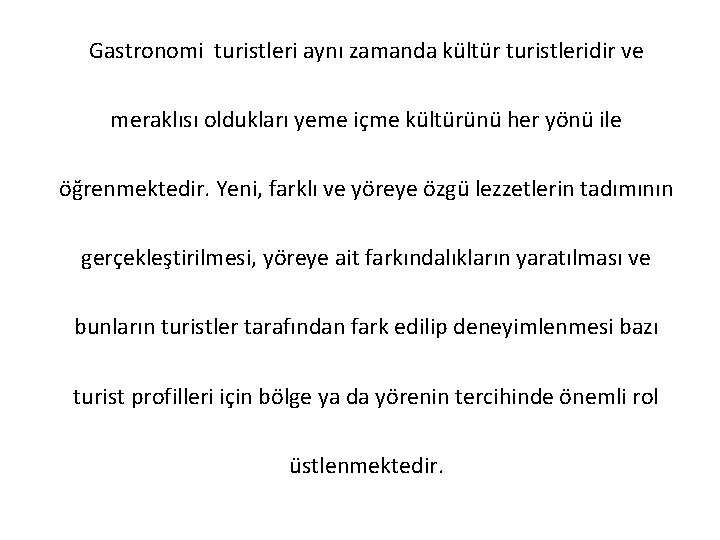 Gastronomi  turistleri aynı zamanda kültür turistleridir ve meraklısı oldukları yeme içme kültürünü her yönü ile öğrenmektedir. Yeni, farklı ve yöreye özgü lezzetlerin tadımının gerçekleştirilmesi, yöreye ait farkındalıkların yaratılması ve bunların turistler tarafından fark edilip deneyimlenmesi bazı turist profilleri için bölge ya da yörenin tercihinde önemli rol üstlenmektedir.